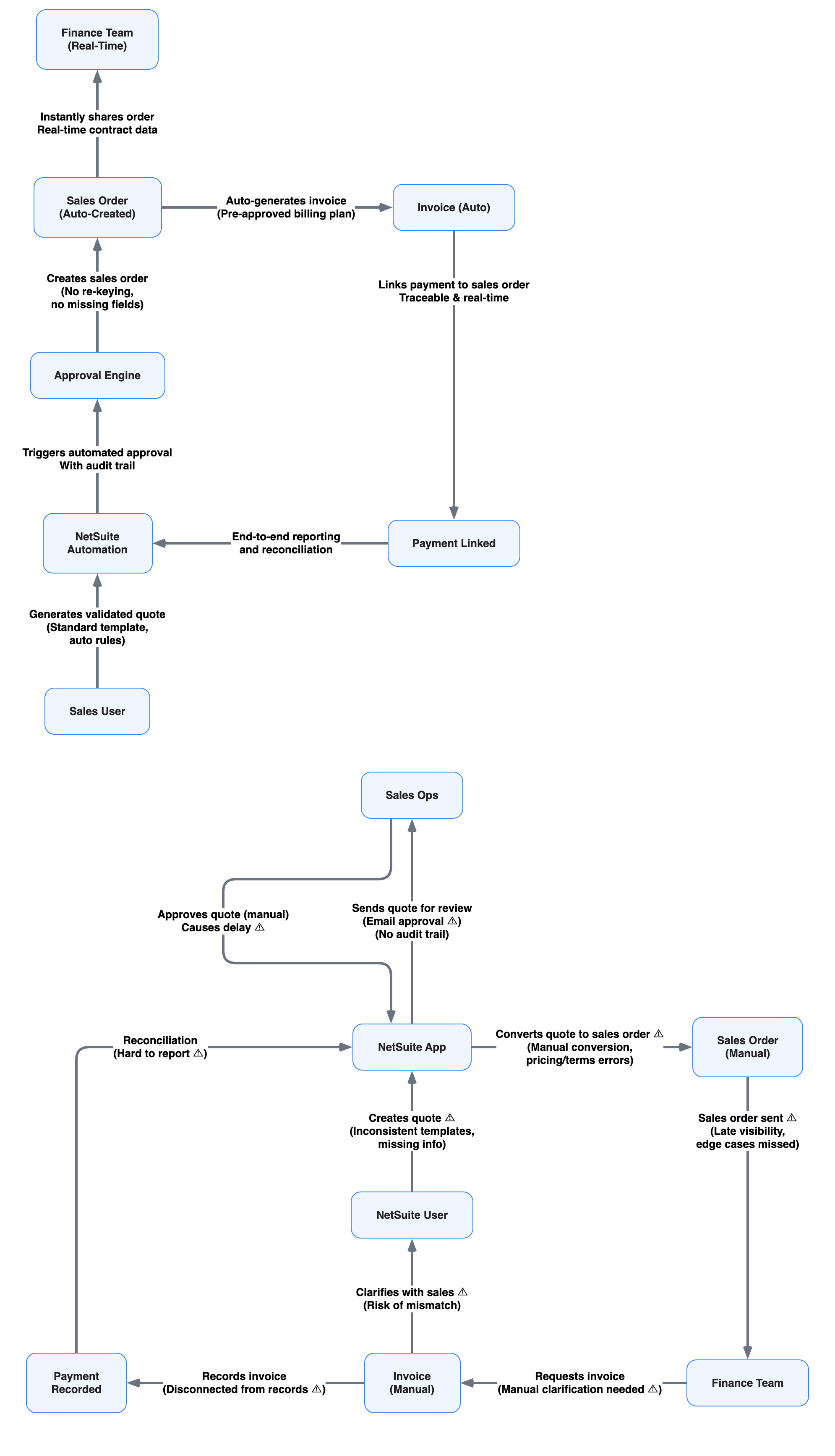 Finance Team
(Real-Time)

Instantly shares order
Real-time contract data

Sales Order
(Auto-Created)

Auto-generates invoice
(Pre-approved billing plan)

Invoice (Auto)

Creates sales order
(No re-keying,
no missing fields)

Links payment to sales order
Traceable & real-time

Approval Engine

Triggers automated approval
With audit trail

NetSuite
Automation

End-to-end reporting
and reconciliation

Payment Linked

Generates validated quote
(Standard template,
auto rules)

Sales User

Sales Ops

Approves quote (manual)
Causes delay ⚠

Sends quote for review
(Email approval ⚠)
(No audit trail)

Reconciliation
(Hard to report ⚠)

NetSuite App

Converts quote to sales order ⚠
(Manual conversion,
pricing/terms errors)

Sales Order
(Manual)

Creates quote ⚠
(Inconsistent templates,
missing info)

Sales order sent ⚠
(Late visibility,
edge cases missed)

NetSuite User

Clarifies with sales ⚠
(Risk of mismatch)

Payment
Recorded

Records invoice
(Disconnected from records ⚠)

Invoice
(Manual)

Requests invoice
(Manual clarification needed ⚠)

Finance Team